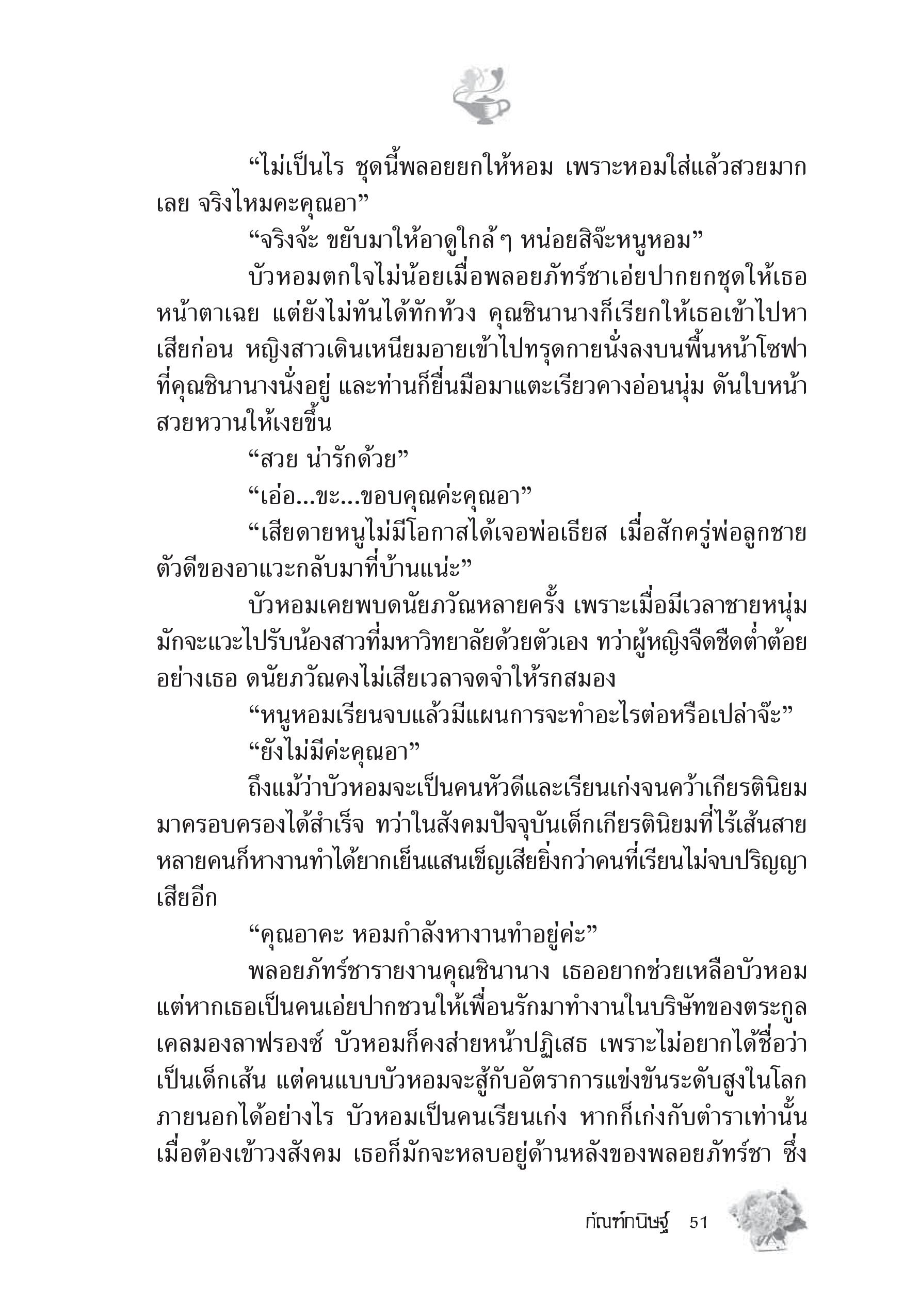 “ไม่เป็นไร ชุดนี้พลอยยกให้หอม เพราะหอมใส่แล้วสวยมากเลย จริงไหมคะคุณอา”

“จริงจ้ะ ขยับมาให้อาดูใกล้ ๆ หน่อยสิจ๊ะหนูหอม”

บัวหอมตกใจไม่น้อยเมื่อพลอยภัทร์ชาเอ่ยปากยกชุดให้เธอหน้าตาเฉย แต่ยังไม่ทันได้ทักท้วง คุณชินานางก็เรียกให้เธอเข้าไปหาเสียก่อน หญิงสาวเดินเหนียมอายเข้าไปทรุดกายนั่งลงบนพื้นหน้าโซฟาที่คุณชินานางนั่งอยู่ และท่านก็ยื่นมือมาแตะเรียวคางอ่อนนุ่ม ดันใบหน้าสวยหวานให้เงยขึ้น

“สวย น่ารักด้วย”

“เอ่อ...ขะ...ขอบคุณค่ะคุณอา”

“เสียดายหนูไม่มีโอกาสได้เจอพ่อเธียส เมื่อสักครู่พ่อลูกชายตัวดีของอาแวะกลับมาที่บ้านแน่ะ”

บัวหอมเคยพบดนัยภวัณหลายครั้ง เพราะเมื่อมีเวลาชายหนุ่มมักจะแวะไปรับน้องสาวที่มหาวิทยาลัยด้วยตัวเอง ทว่าผู้หญิงจืดชืดต่ำต้อยอย่างเธอ ดนัยภวัณคงไม่เสียเวลาจดจำให้รกสมอง

“หนูหอมเรียนจบแล้วมีแผนการจะทำอะไรต่อหรือเปล่าจ๊ะ”

“ยังไม่มีค่ะคุณอา”

ถึงแม้ว่าบัวหอมจะเป็นคนหัวดีและเรียนเก่งจนคว้าเกียรตินิยมมาครอบครองได้สำเร็จ ทว่าในสังคมปัจจุบันเด็กเกียรตินิยมที่ไร้เส้นสายหลายคนก็หางานทำได้ยากเย็นแสนเข็ญเสียยิ่งกว่าคนที่เรียนไม่จบปริญญาเสียอีก

“คุณอาคะ หอมกำลังหางานทำอยู่ค่ะ”

พลอยภัทร์ชารายงานคุณชินานาง เธออยากช่วยเหลือบัวหอม แต่หากเธอเป็นคนเอ่ยปากชวนให้เพื่อนรักมาทำงานในบริษัทของตระกูลเคลมองลาฟรองซ์ บัวหอมก็คงส่ายหน้าปฏิเสธ เพราะไม่อยากได้ชื่อว่าเป็นเด็กเส้น แต่คนแบบบัวหอมจะสู้กับอัตราการแข่งขันระดับสูงในโลกภายนอกได้อย่างไร บัวหอมเป็นคนเรียนเก่ง หากก็เก่งกับตำราเท่านั้น เมื่อต้องเข้าวงสังคม เธอก็มักจะหลบอยู่ด้านหลังของพลอยภัทร์ชา ซึ่ง

กัณฑ์กนิษฐ์ 51